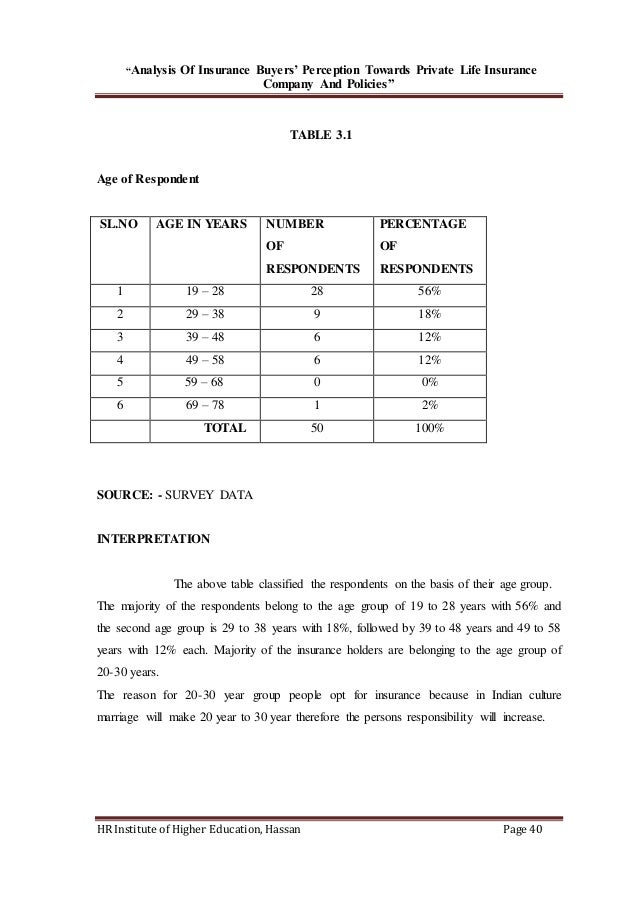 "Analysis Of Insurance Buyers' Perception Towards Private Life Insurance Company And Policies"

TABLE 3.1

Age of Respondent

| SL.NO | AGE IN YEARS | NUMBER OF RESPONDENTS | PERCENTAGE OF RESPONDENTS |
|---|---|---|---|
| 1 | 19 – 28 | 28 | 56% |
| 2 | 29 – 38 | 9 | 18% |
| 3 | 39 – 48 | 6 | 12% |
| 4 | 49 – 58 | 6 | 12% |
| 5 | 59 – 68 | 0 | 0% |
| 6 | 69 – 78 | 1 | 2% |
| | TOTAL | 50 | 100% |

SOURCE: - SURVEY DATA

INTERPRETATION

The above table classified the respondents on the basis of their age group. The majority of the respondents belong to the age group of 19 to 28 years with 56% and the second age group is 29 to 38 years with 18%, followed by 39 to 48 years and 49 to 58 years with 12% each. Majority of the insurance holders are belonging to the age group of 20-30 years.
The reason for 20-30 year group people opt for insurance because in Indian culture marriage will make 20 year to 30 year therefore the persons responsibility will increase.

HR Institute of Higher Education, Hassan

Page 40